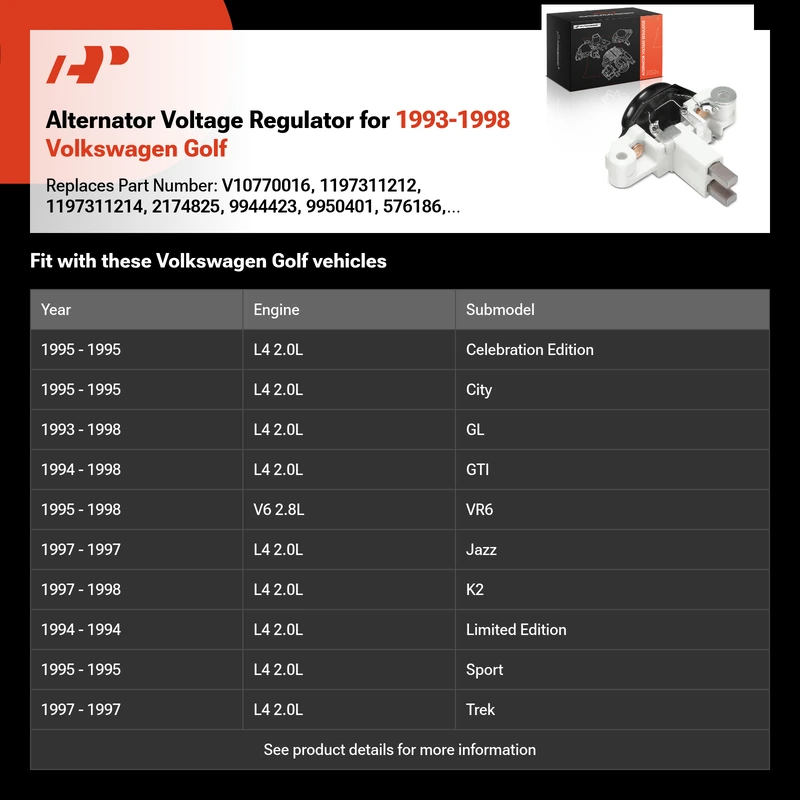 Alternator Voltage Regulator for 1993-1998 Volkswagen Golf

Replaces Part Number: V10770016, 1197311212, 1197311214, 2174825, 9944423, 9950401, 576186,...

Fit with these Volkswagen Golf vehicles

| Year | Engine | Submodel |
|---|---|---|
| 1995 - 1995 | L4 2.0L | Celebration Edition |
| 1995 - 1995 | L4 2.0L | City |
| 1993 - 1998 | L4 2.0L | GL |
| 1994 - 1998 | L4 2.0L | GTI |
| 1995 - 1998 | V6 2.8L | VR6 |
| 1997 - 1997 | L4 2.0L | Jazz |
| 1997 - 1998 | L4 2.0L | K2 |
| 1994 - 1994 | L4 2.0L | Limited Edition |
| 1995 - 1995 | L4 2.0L | Sport |
| 1997 - 1997 | L4 2.0L | Trek |

See product details for more information